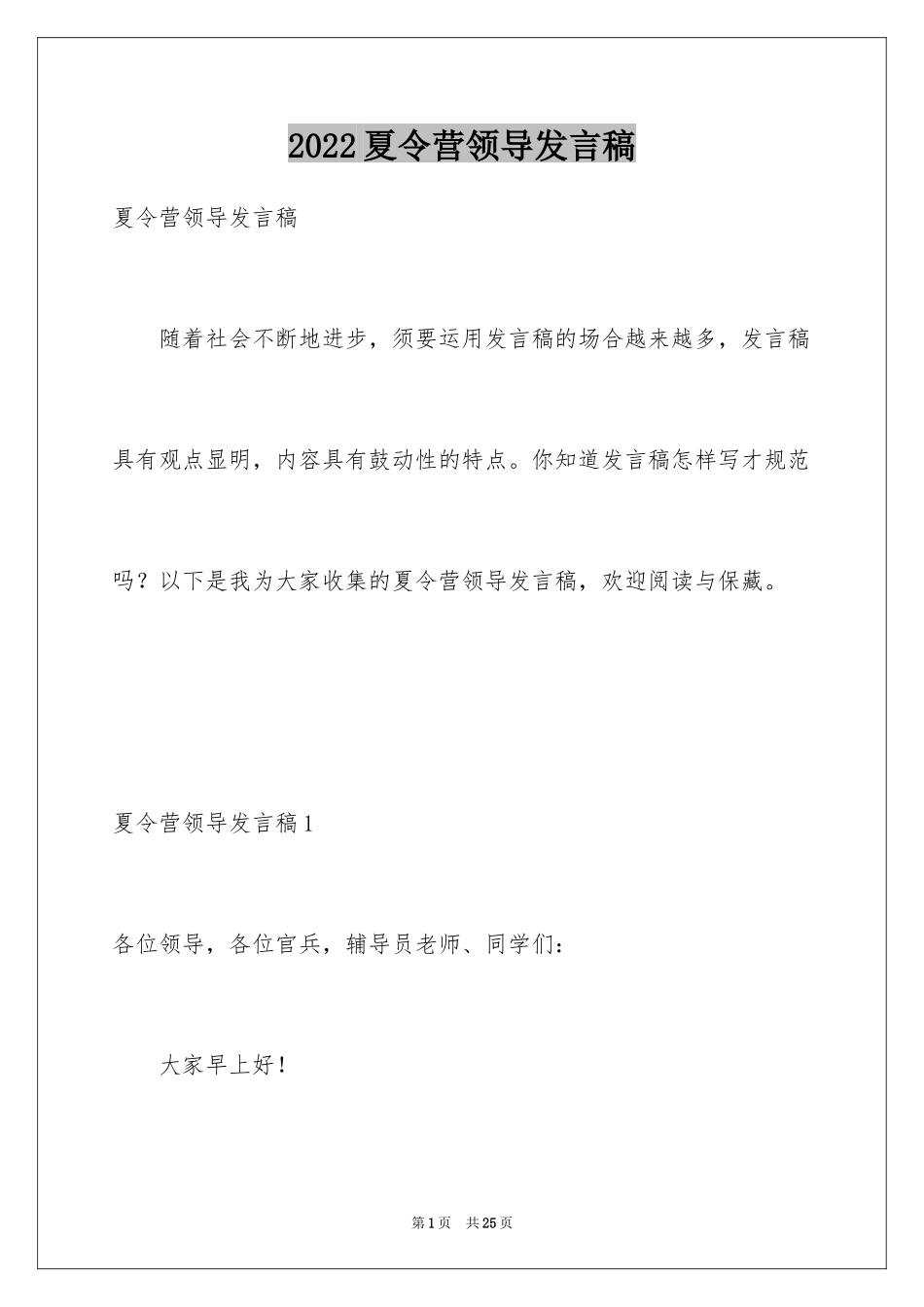 2022夏令营领导发言稿

夏令营领导发言稿

随着社会不断地进步，须要运用发言稿的场合越来越多，发言稿具有观点显明，内容具有鼓动性的特点。你知道发言稿怎样写才规范吗？以下是我为大家收集的夏令营领导发言稿，欢迎阅读与保藏。

夏令营领导发言稿1

各位领导，各位官兵，辅导员老师、同学们：

大家早上好！

第1页 共25页